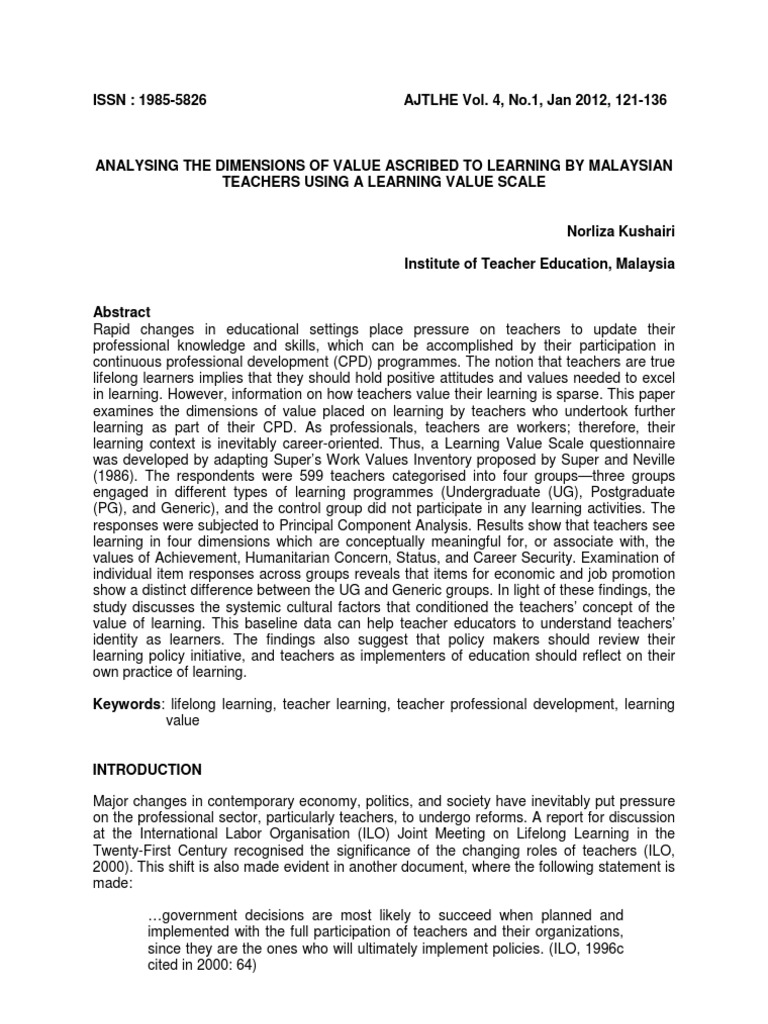 ISSN : 1985-5826 AJTLHE Vol. 4, No.1, Jan 2012, 121-136

ANALYSING THE DIMENSIONS OF VALUE ASCRIBED TO LEARNING BY MALAYSIAN TEACHERS USING A LEARNING VALUE SCALE

Norliza Kushairi

Institute of Teacher Education, Malaysia

Abstract
Rapid changes in educational settings place pressure on teachers to update their professional knowledge and skills, which can be accomplished by their participation in continuous professional development (CPD) programmes. The notion that teachers are true lifelong learners implies that they should hold positive attitudes and values needed to excel in learning. However, information on how teachers value their learning is sparse. This paper examines the dimensions of value placed on learning by teachers who undertook further learning as part of their CPD. As professionals, teachers are workers; therefore, their learning context is inevitably career-oriented. Thus, a Learning Value Scale questionnaire was developed by adapting Super's Work Values Inventory proposed by Super and Neville (1986). The respondents were 599 teachers categorised into four groups—three groups engaged in different types of learning programmes (Undergraduate (UG), Postgraduate (PG), and Generic), and the control group did not participate in any learning activities. The responses were subjected to Principal Component Analysis. Results show that teachers see learning in four dimensions which are conceptually meaningful for, or associate with, the values of Achievement, Humanitarian Concern, Status, and Career Security. Examination of individual item responses across groups reveals that items for economic and job promotion show a distinct difference between the UG and Generic groups. In light of these findings, the study discusses the systemic cultural factors that conditioned the teachers' concept of the value of learning. This baseline data can help teacher educators to understand teachers' identity as learners. The findings also suggest that policy makers should review their learning policy initiative, and teachers as implementers of education should reflect on their own practice of learning.

Keywords: lifelong learning, teacher learning, teacher professional development, learning value

INTRODUCTION

Major changes in contemporary economy, politics, and society have inevitably put pressure on the professional sector, particularly teachers, to undergo reforms. A report for discussion at the International Labor Organisation (ILO) Joint Meeting on Lifelong Learning in the Twenty-First Century recognised the significance of the changing roles of teachers (ILO, 2000). This shift is also made evident in another document, where the following statement is made:

…government decisions are most likely to succeed when planned and implemented with the full participation of teachers and their organizations, since they are the ones who will ultimately implement policies. (ILO, 1996c cited in 2000: 64)